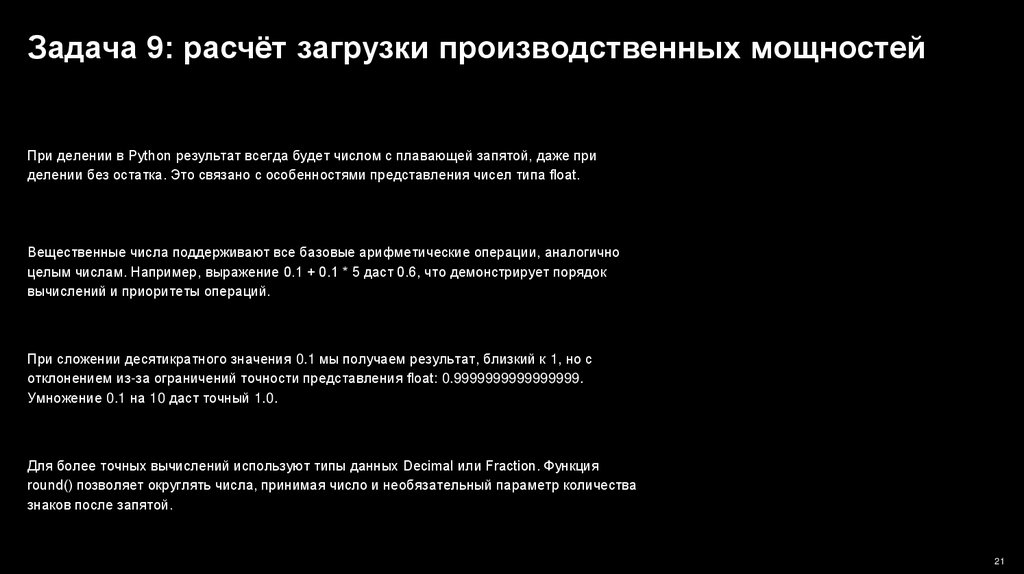 Задача 9: расчёт загрузки производственных мощностей

При делении в Python результат всегда будет числом с плавающей запятой, даже при делении без остатка. Это связано с особенностями представления чисел типа float.

Вещественные числа поддерживают все базовые арифметические операции, аналогично целым числам. Например, выражение 0.1 + 0.1 * 5 даст 0.6, что демонстрирует порядок вычислений и приоритеты операций.

При сложении десятикратного значения 0.1 мы получаем результат, близкий к 1, но с отклонением из-за ограничений точности представления float: 0.9999999999999999. Умножение 0.1 на 10 даст точный 1.0.

Для более точных вычислений используют типы данных Decimal или Fraction. Функция round() позволяет округлять числа, принимая число и необязательный параметр количества знаков после запятой.

21